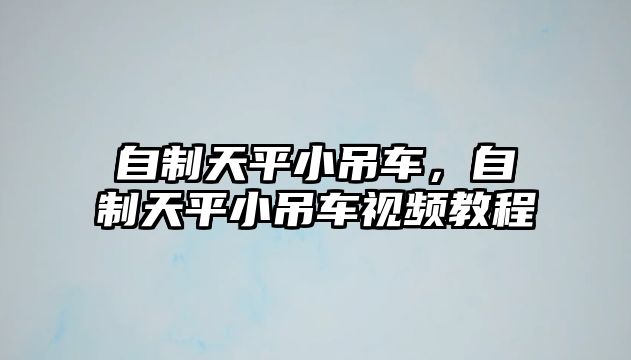 自制天平小吊车，自制天平小吊车视频教程